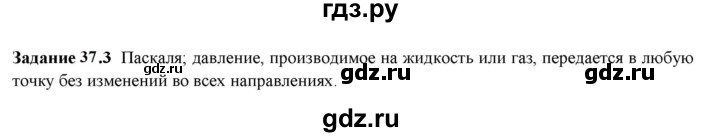 гдз.ру

**Задание 37.3** Паскаля; давление, производимое на жидкость или газ, передается в любую точку без изменений во всех направлениях.

gdz.ru

gdz.ru

gdz.ru

gdz.ru